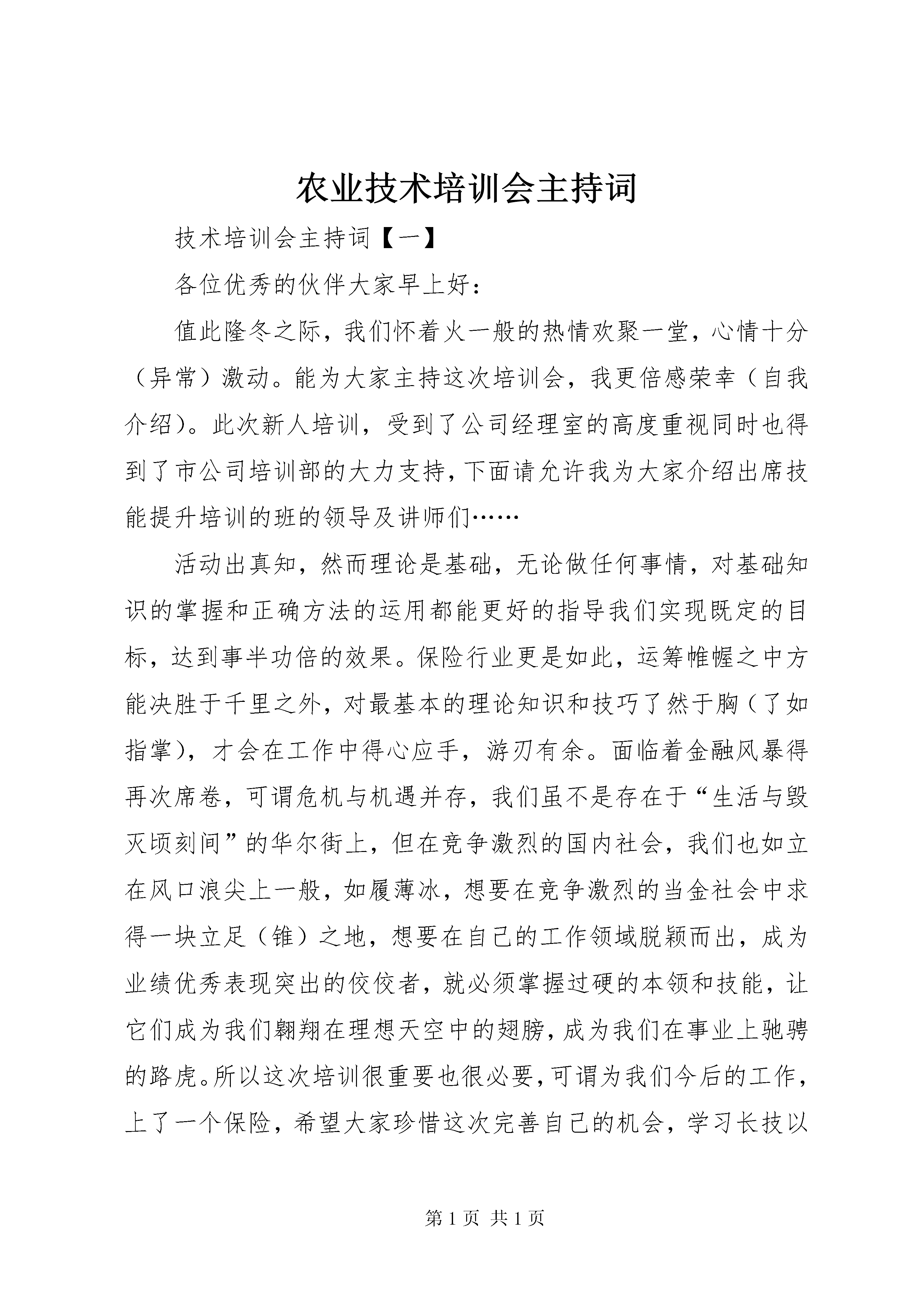 农业技术培训会主持词

技术培训会主持词【一】

各位优秀的伙伴大家早上好：

值此隆冬之际，我们怀着火一般的热情欢聚一堂，心情十分（异常）激动。能为大家主持这次培训会，我更倍感荣幸（自我介绍）。此次新人培训，受到了公司经理室的高度重视同时也得到了市公司培训部的大力支持，下面请允许我为大家介绍出席技能提升培训的班的领导及讲师们……

活动出真知，然而理论是基础，无论做任何事情，对基础知识的掌握和正确方法的运用都能更好的指导我们实现既定的目标，达到事半功倍的效果。保险行业更是如此，运筹帷幄之中方能决胜于千里之外，对最基本的理论知识和技巧了然于胸（了如指掌），才会在工作中得心应手，游刃有余。面临着金融风暴得再次席卷，可谓危机与机遇并存，我们虽不是存在于“生活与毁灭顷刻间”的华尔街上，但在竞争激烈的国内社会，我们也如立在风口浪尖上一般，如履薄冰，想要在竞争激烈的当金社会中求得一块立足（锥）之地，想要在自己的工作领域脱颖而出，成为业绩优秀表现突出的佼佼者，就必须掌握过硬的本领和技能，让它们成为我们翱翔在理想天空中的翅膀，成为我们在事业上驰骋的路虎。所以这次培训很重要也很必要，可谓为我们今后的工作，上了一个保险，希望大家珍惜这次完善自己的机会，学习长技以

第 1 页 共 1 页